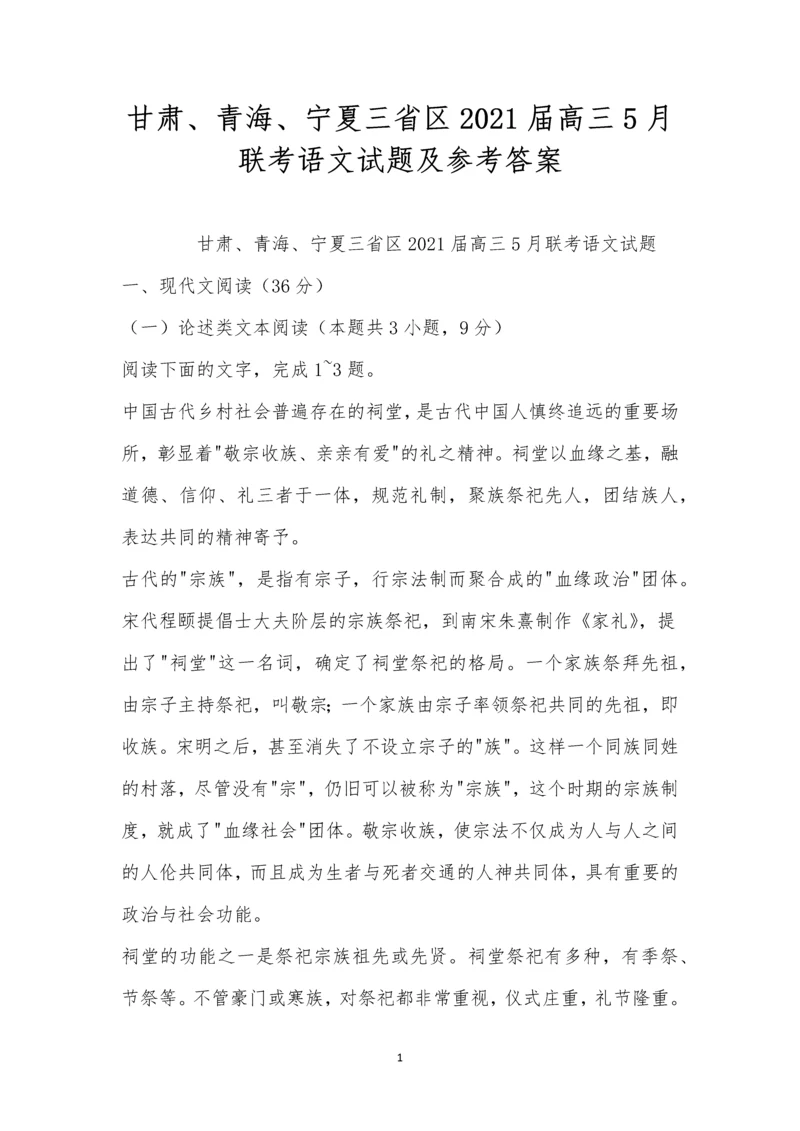 甘肃、青海、宁夏三省区 2021 届高三 5 月联考语文试题及参考答案

甘肃、青海、宁夏三省区 2021 届高三 5 月联考语文试题

一、现代文阅读（36 分）

（一）论述类文本阅读（本题共 3 小题，9 分）

阅读下面的文字，完成 1~3 题。

中国古代乡村社会普遍存在的祠堂，是古代中国人慎终追远的重要场所，彰显着"敬宗收族、亲亲有爱"的礼之精神。祠堂以血缘之基，融道德、信仰、礼三者于一体，规范礼制，聚族祭祀先人，团结族人，表达共同的精神寄予。

古代的"宗族"，是指有宗子，行宗法制而聚合成的"血缘政治"团体。宋代程颐提倡士大夫阶层的宗族祭祀，到南宋朱熹制作《家礼》，提出了"祠堂"这一名词，确定了祠堂祭祀的格局。一个家族祭拜先祖，由宗子主持祭祀，叫敬宗；一个家族由宗子率领祭祀共同的先祖，即收族。宋明之后，甚至消失了不设立宗子的"族"。这样一个同族同姓的村落，尽管没有"宗"，仍旧可以被称为"宗族"，这个时期的宗族制度，就成了"血缘社会"团体。敬宗收族，使宗法不仅成为人与人之间的人伦共同体，而且成为生者与死者交通的人神共同体，具有重要的政治与社会功能。

祠堂的功能之一是祭祀宗族祖先或先贤。祠堂祭祀有多种，有季祭、节祭等。不管豪门或寒族，对祭祀都非常重视，仪式庄重，礼节隆重。

1